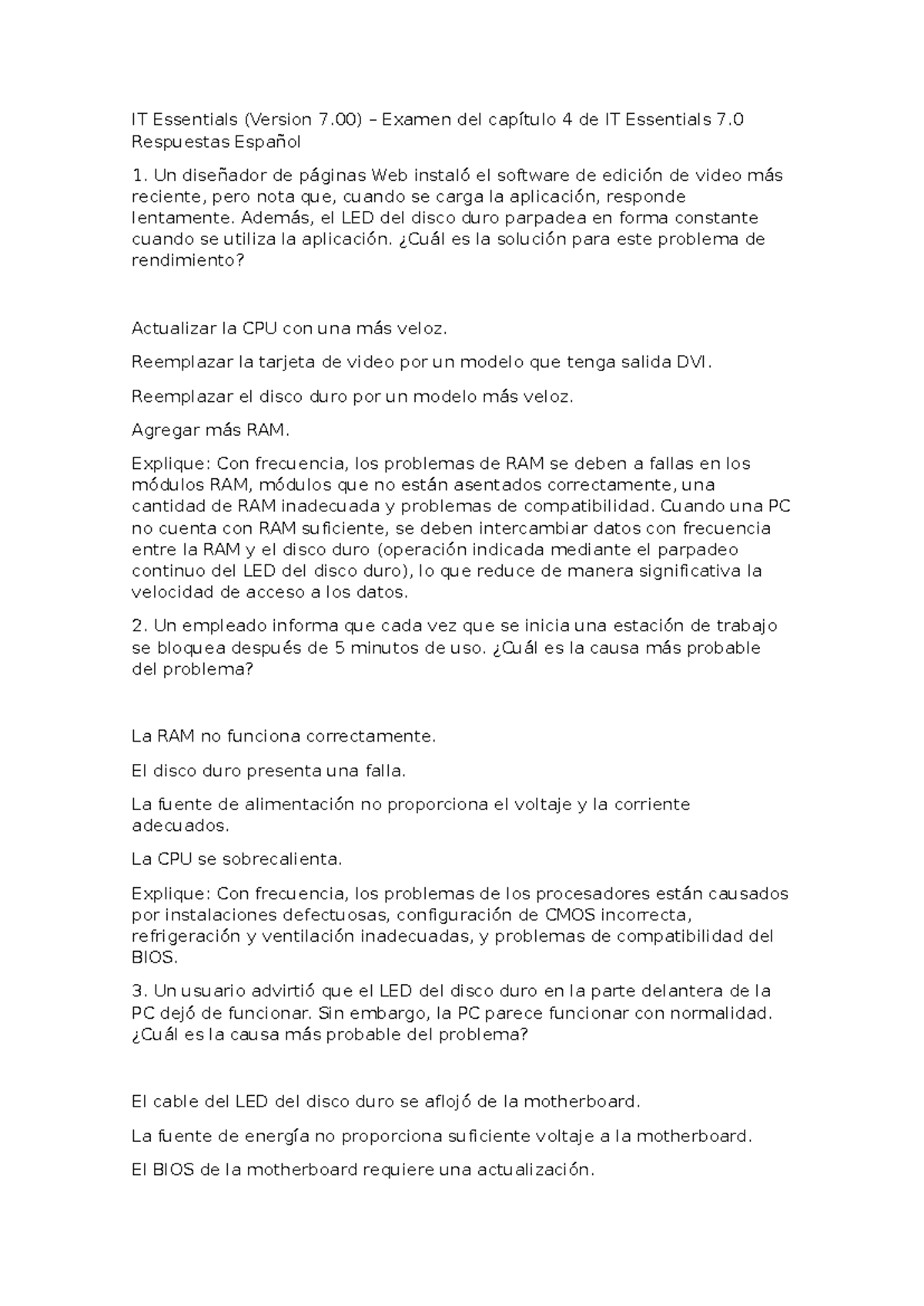 IT Essentials (Version 7.00) – Examen del capítulo 4 de IT Essentials 7.0 Respuestas Español

1. Un diseñador de páginas Web instaló el software de edición de video más reciente, pero nota que, cuando se carga la aplicación, responde lentamente. Además, el LED del disco duro parpadea en forma constante cuando se utiliza la aplicación. ¿Cuál es la solución para este problema de rendimiento?

Actualizar la CPU con una más veloz.

Reemplazar la tarjeta de video por un modelo que tenga salida DVI.

Reemplazar el disco duro por un modelo más veloz.

Agregar más RAM.

Explique: Con frecuencia, los problemas de RAM se deben a fallas en los módulos RAM, módulos que no están asentados correctamente, una cantidad de RAM inadecuada y problemas de compatibilidad. Cuando una PC no cuenta con RAM suficiente, se deben intercambiar datos con frecuencia entre la RAM y el disco duro (operación indicada mediante el parpadeo continuo del LED del disco duro), lo que reduce de manera significativa la velocidad de acceso a los datos.

2. Un empleado informa que cada vez que se inicia una estación de trabajo se bloquea después de 5 minutos de uso. ¿Cuál es la causa más probable del problema?

La RAM no funciona correctamente.

El disco duro presenta una falla.

La fuente de alimentación no proporciona el voltaje y la corriente adecuados.

La CPU se sobrecalienta.

Explique: Con frecuencia, los problemas de los procesadores están causados por instalaciones defectuosas, configuración de CMOS incorrecta, refrigeración y ventilación inadecuadas, y problemas de compatibilidad del BIOS.

3. Un usuario advirtió que el LED del disco duro en la parte delantera de la PC dejó de funcionar. Sin embargo, la PC parece funcionar con normalidad. ¿Cuál es la causa más probable del problema?

El cable del LED del disco duro se aflojó de la motherboard.

La fuente de energía no proporciona suficiente voltaje a la motherboard.

El BIOS de la motherboard requiere una actualización.